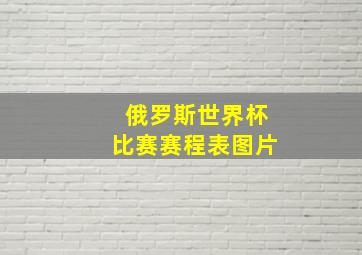 俄罗斯世界杯
比赛赛程表图片